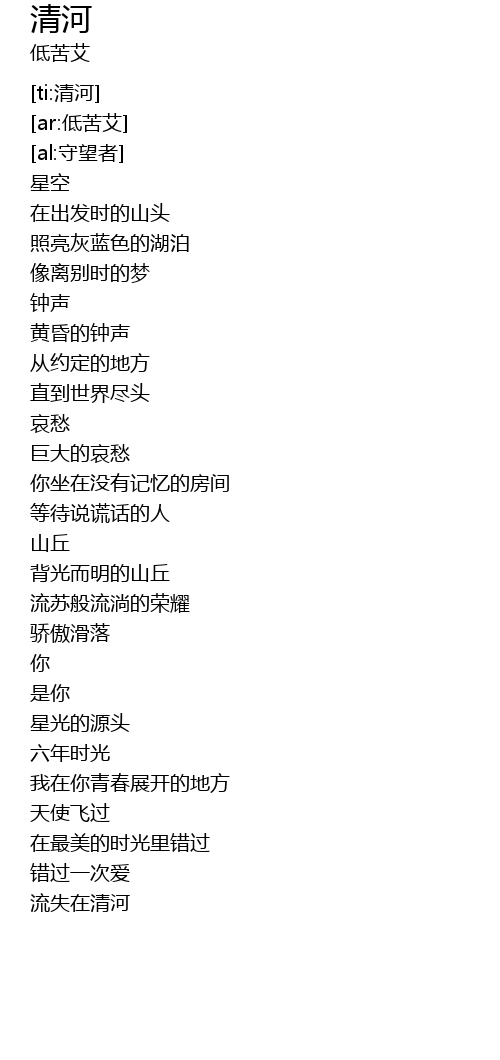 清河
低苦艾

[ti:清河]
[ar:低苦艾]
[al:守望者]
星空
在出发时的山头
照亮灰蓝色的湖泊
像离别时的梦
钟声
黄昏的钟声
从约定的地方
直到世界尽头
哀愁
巨大的哀愁
你坐在没有记忆的房间
等待说谎话的人
山丘
背光而明的山丘
流苏般流淌的荣耀
骄傲滑落
你
是你
星光的源头
六年时光
我在你青春展开的地方
天使飞过
在最美的时光里错过
错过一次爱
流失在清河